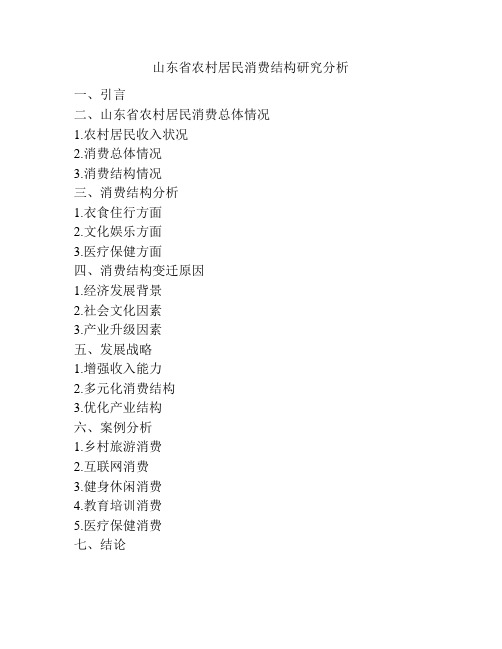 山东省农村居民消费结构研究分析

一、引言

二、山东省农村居民消费总体情况

1.农村居民收入状况

2.消费总体情况

3.消费结构情况

三、消费结构分析

1.衣食住行方面

2.文化娱乐方面

3.医疗保健方面

四、消费结构变迁原因

1.经济发展背景

2.社会文化因素

3.产业升级因素

五、发展战略

1.增强收入能力

2.多元化消费结构

3.优化产业结构

六、案例分析

1.乡村旅游消费

2.互联网消费

3.健身休闲消费

4.教育培训消费

5.医疗保健消费

七、结论